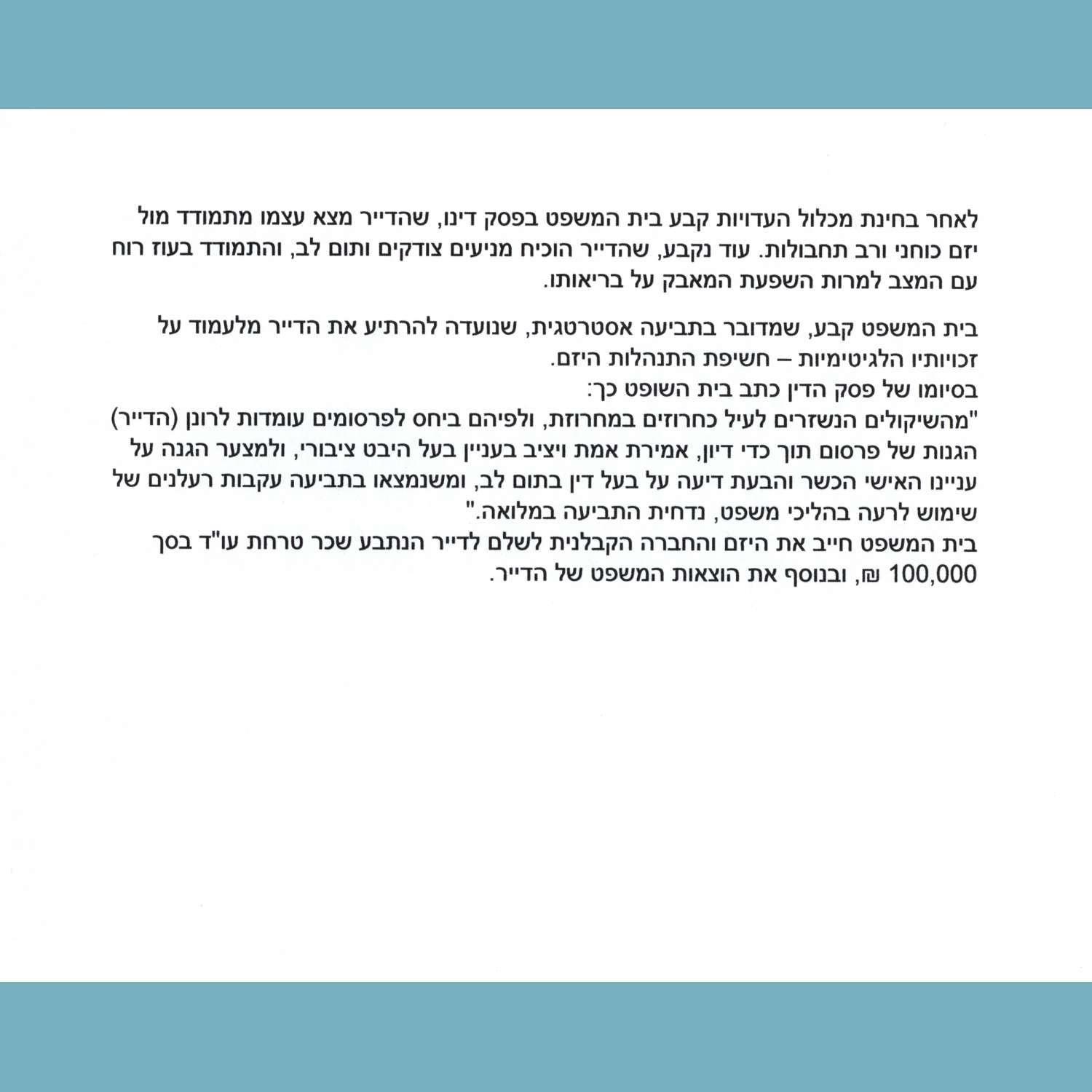 לאחר בחינת מכלול העדויות קבע בית המשפט בפסק דינו, שהדייר מצא עצמו מתמודד מול יזם כוחני ורב תחבולות. עוד נקבע, שהדייר הוכיח מניעים צודקים ותום לב, והתמודד בעוז רוח עם המצב למרות השפעת המאבק על בריאותו.

בית המשפט קבע, שמדובר בתביעה אסטרטגית, שנועדה להרתיע את הדייר מלעמוד על זכויותיו הלגיטימיות – חשיפת התנהלות היזם.
בסיומו של פסק הדין כתב בית השופט כך:
"מהשיקולים הנשזרים לעיל כחרוזים במחרוזת, ולפיהם ביחס לפרסומים עומדות לרונן (הדייר) הגנות של פרסום תוך כדי דיון, אמירת אמת ויציב בעניין בעל היבט ציבורי, ולמצער הגנה על עניינו האישי הכשר והבעת דיעה על בעל דין בתום לב, ומשנמצאו בתביעה עקבות רעלנים של שימוש לרעה בהליכי משפט, נדחית התביעה במלואה."
בית המשפט חייב את היזם והחברה הקבלנית לשלם לדייר הנתבע שכר טרחת עו"ד בסך 100,000 ₪, ובנוסף את הוצאות המשפט של הדייר.